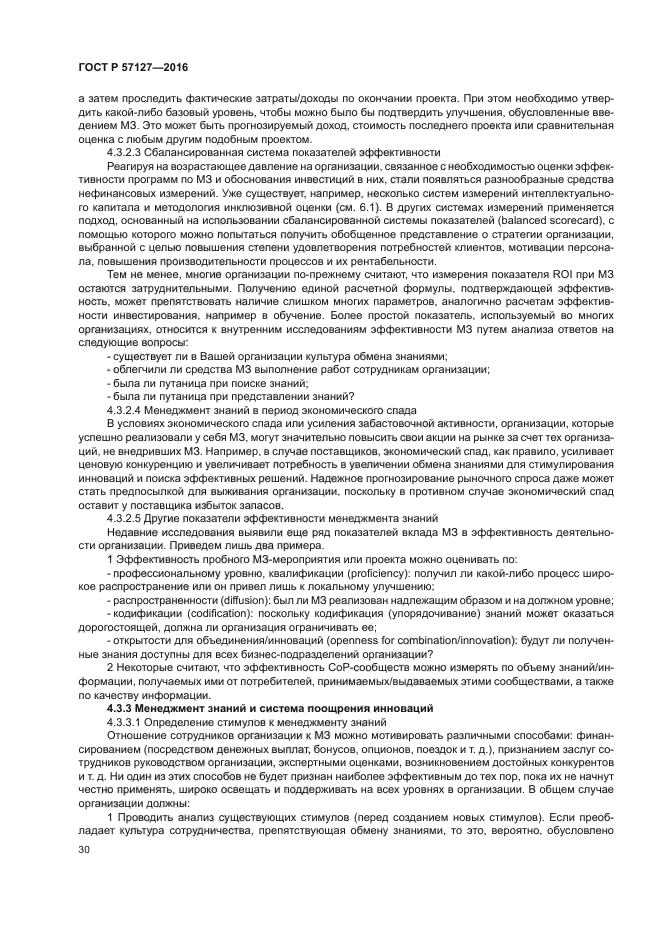 ГОСТ Р 57127—2016

а затем проследить фактические затраты/доходы по окончании проекта. При этом необходимо утвердить какой-либо базовый уровень, чтобы можно было бы подтвердить улучшения, обусловленные введением МЗ. Это может быть прогнозируемый доход, стоимость последнего проекта или сравнительная оценка с любым другим подобным проектом.

4.3.2.3 Сбалансированная система показателей эффективности

Реагируя на возрастающее давление на организации, связанное с необходимостью оценки эффективности программ по МЗ и обоснования инвестиций в них, стали появляться разнообразные средства нефинансовых измерений. Уже существует, например, несколько систем измерений интеллектуального капитала и методология инклюзивной оценки (см. 6.1). В других системах измерений применяется подход, основанный на использовании сбалансированной системы показателей (balanced scorecard), с помощью которого можно попытаться получить обобщенное представление о стратегии организации, выбранной с целью повышения степени удовлетворения потребностей клиентов, мотивации персонала, повышения производительности процессов и их рентабельности.

Тем не менее, многие организации по-прежнему считают, что измерения показателя ROI при МЗ остаются затруднительными. Получению единой расчетной формулы, подтверждающей эффективность, может препятствовать наличие слишком многих параметров, аналогично расчетам эффективности инвестирования, например в обучение. Более простой показатель, используемый во многих организациях, относится к внутренним исследованиям эффективности МЗ путем анализа ответов на следующие вопросы:

- существует ли в Вашей организации культура обмена знаниями;

- облегчили ли средства МЗ выполнение работ сотрудникам организации;

- была ли путаница при поиске знаний;

- была ли путаница при представлении знаний?

4.3.2.4 Менеджмент знаний в период экономического спада

В условиях экономического спада или усиления забастовочной активности, организации, которые успешно реализовали у себя МЗ, могут значительно повысить свои акции на рынке за счет тех организаций, не внедривших МЗ. Например, в случае поставщиков, экономический спад, как правило, усиливает ценовую конкуренцию и увеличивает потребность в увеличении обмена знаниями для стимулирования инноваций и поиска эффективных решений. Надежное прогнозирование рыночного спроса даже может стать предпосылкой для выживания организации, поскольку в противном случае экономический спад оставит у поставщика избыток запасов.

4.3.2.5 Другие показатели эффективности менеджмента знаний

Недавние исследования выявили еще ряд показателей вклада МЗ в эффективность деятельности организации. Приведем лишь два примера.

1 Эффективность пробного МЗ-мероприятия или проекта можно оценивать по:

- профессиональному уровню, квалификации (proficiency): получил ли какой-либо процесс широкое распространение или он привел лишь к локальному улучшению;

- распространенности (diffusion): был ли МЗ реализован надлежащим образом и на должном уровне;

- кодификации (codification): поскольку кодификация (упорядочивание) знаний может оказаться дорогостоящей, должна ли организация ограничивать ее;

- открытости для объединения/инноваций (openness for combination/innovation): будут ли полученные знания доступны для всех бизнес-подразделений организации?

2 Некоторые считают, что эффективность CoP-сообществ можно измерять по объему знаний/информации, получаемых ими от потребителей, принимаемых/выдаваемых этими сообществами, а также по качеству информации.

4.3.3 Менеджмент знаний и система поощрения инноваций

4.3.3.1 Определение стимулов к менеджменту знаний

Отношение сотрудников организации к МЗ можно мотивировать различными способами: финансированием (посредством денежных выплат, бонусов, опционов, поездок и т. д.), признанием заслуг сотрудников руководством организации, экспертными оценками, возникновением достойных конкурентов и т. д. Ни один из этих способов не будет признан наиболее эффективным до тех пор, пока их не начнут честно применять, широко освещать и поддерживать на всех уровнях в организации. В общем случае организации должны:

1 Проводить анализ существующих стимулов (перед созданием новых стимулов). Если преобладает культура сотрудничества, препятствующая обмену знаниями, то это, вероятно, обусловлено

30